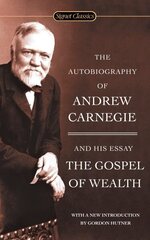 Signet Classics

THE AUTOBIOGRAPHY OF ANDREW CARNEGIE

AND HIS ESSAY THE GOSPEL OF WEALTH

WITH A NEW INTRODUCTION BY GORDON HUTNER